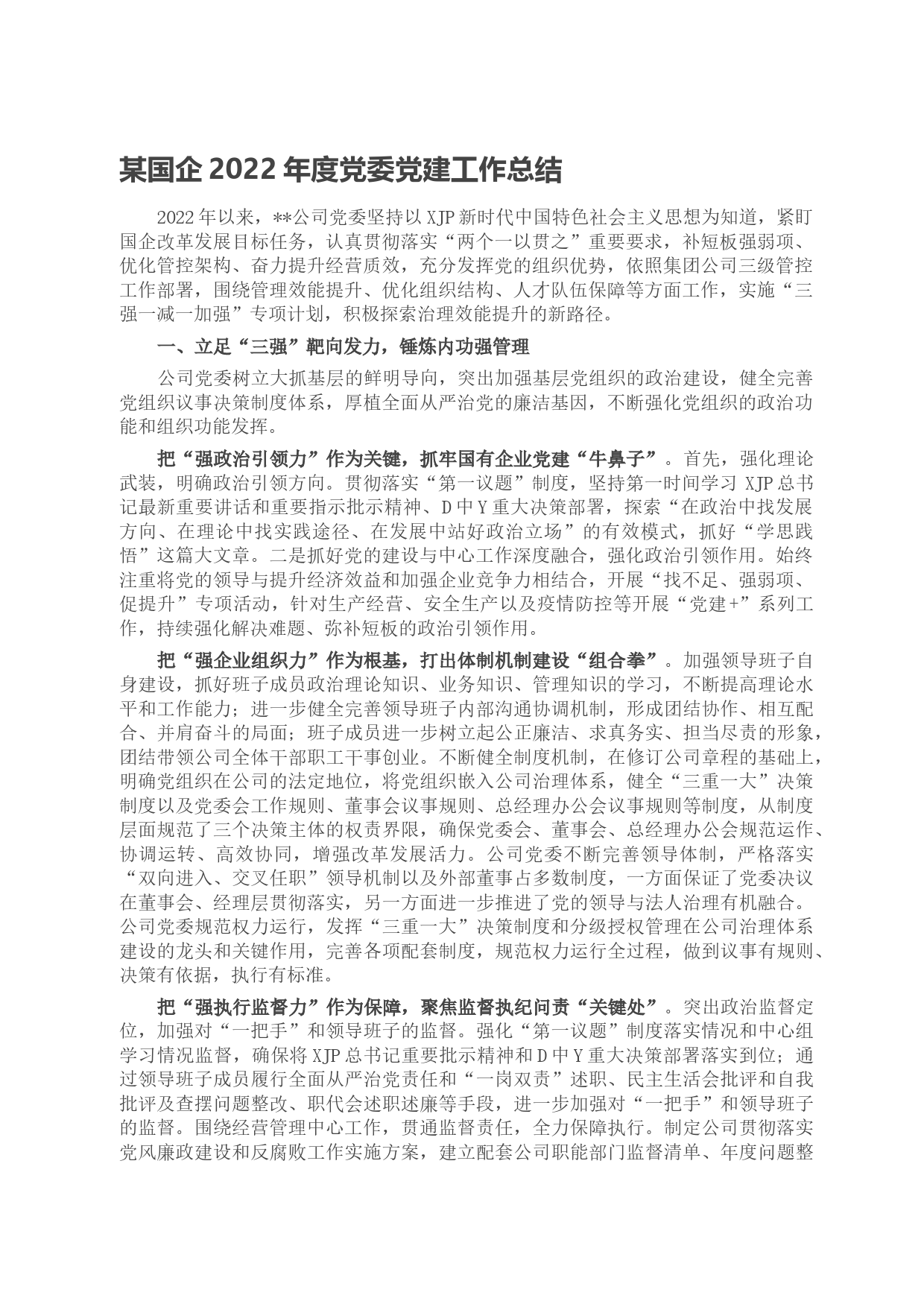 某国企 2022 年度党委党建工作总结

2022 年以来，**公司党委坚持以 XJP 新时代中国特色社会主义思想为知道，紧盯国企改革发展目标任务，认真贯彻落实“两个一以贯之”重要要求，补短板强弱项、优化管控架构、奋力提升经营质效，充分发挥党的组织优势，依照集团公司三级管控工作部署，围绕管理效能提升、优化组织结构、人才队伍保障等方面工作，实施“三强一减一加强”专项计划，积极探索治理效能提升的新路径。

一、立足“三强”靶向发力，锤炼内功强管理

公司党委树立大抓基层的鲜明导向，突出加强基层党组织的政治建设，健全完善党组织议事决策制度体系，厚植全面从严治党的廉洁基因，不断强化党组织的政治功能和组织功能发挥。

把“强政治引领力”作为关键，抓牢国有企业党建“牛鼻子”。首先，强化理论武装，明确政治引领方向。贯彻落实“第一议题”制度，坚持第一时间学习 XJP 总书记最新重要讲话和重要指示批示精神、D 中 Y 重大决策部署，探索“在政治中找发展方向、在理论中找实践途径、在发展中站好政治立场”的有效模式，抓好“学思践悟”这篇大文章。二是抓好党的建设与中心工作深度融合，强化政治引领作用。始终注重将党的领导与提升经济效益和加强企业竞争力相结合，开展“找不足、强弱项、促提升”专项活动，针对生产经营、安全生产以及疫情防控等开展“党建+”系列工作，持续强化解决难题、弥补短板的政治引领作用。

把“强企业组织力”作为根基，打出体制机制建设“组合拳”。加强领导班子自身建设，抓好班子成员政治理论知识、业务知识、管理知识的学习，不断提高理论水平和工作能力；进一步健全完善领导班子内部沟通协调机制，形成团结协作、相互配合、并肩奋斗的局面；班子成员进一步树立起公正廉洁、求真务实、担当尽责的形象，团结带领公司全体干部职工干事创业。不断健全制度机制，在修订公司章程的基础上，明确党组织在公司的法定地位，将党组织嵌入公司治理体系，健全“三重一大”决策制度以及党委会工作规则、董事会议事规则、总经理办公会议事规则等制度，从制度层面规范了三个决策主体的权责界限，确保党委会、董事会、总经理办公会规范运作、协调运转、高效协同，增强改革发展活力。公司党委不断完善领导体制，严格落实“双向进入、交叉任职”领导机制以及外部董事占多数制度，一方面保证了党委决议在董事会、经理层贯彻落实，另一方面进一步推进了党的领导与法人治理有机融合。公司党委规范权力运行，发挥“三重一大”决策制度和分级授权管理在公司治理体系建设的龙头和关键作用，完善各项配套制度，规范权力运行全过程，做到议事有规则、决策有依据，执行有标准。

把“强执行监督力”作为保障，聚焦监督执纪问责“关键处”。突出政治监督定位，加强对“一把手”和领导班子的监督。强化“第一议题”制度落实情况和中心组学习情况监督，确保将 XJP 总书记重要批示精神和 D 中 Y 重大决策部署落实到位；通过领导班子成员履行全面从严治党责任和“一岗双责”述职、民主生活会批评和自我批评及查摆问题整改、职代会述职述廉等手段，进一步加强对“一把手”和领导班子的监督。围绕经营管理中心工作，贯通监督责任，全力保障执行。制定公司贯彻落实党风廉政建设和反腐败工作实施方案，建立配套公司职能部门监督清单、年度问题整